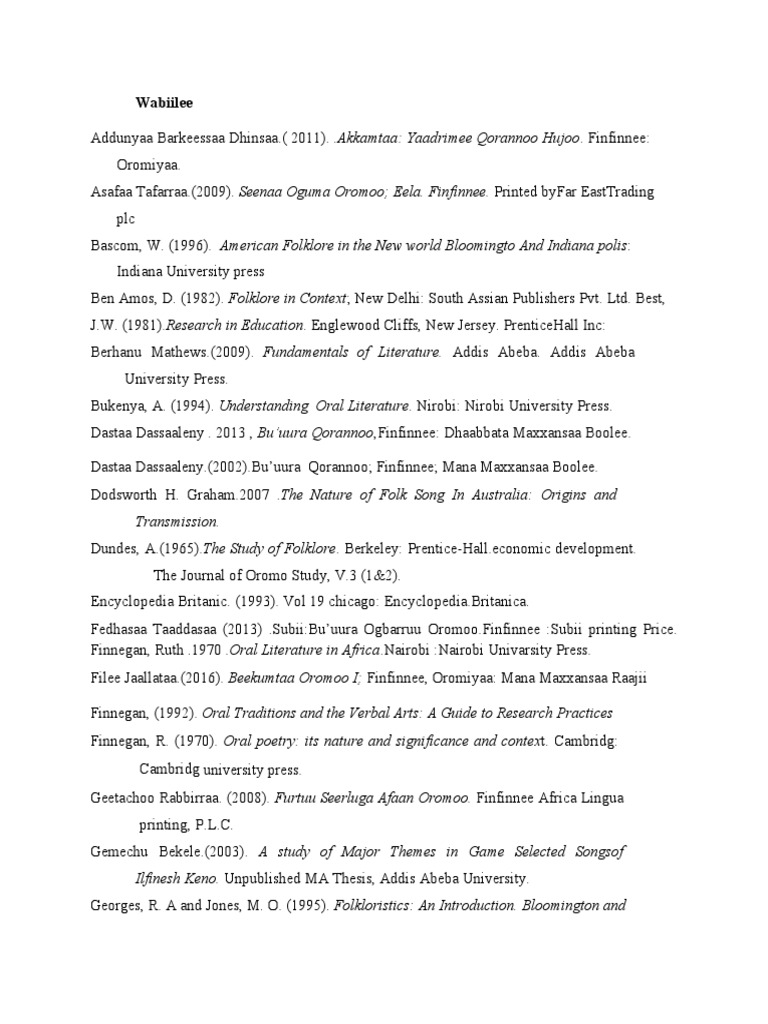 Wabiilee

Addunyaa Barkeessaa Dhinsaa.( 2011). .Akkamtaa: Yaadrimee Qorannoo Hujoo. Finfinnee: Oromiyaa.

Asafaa Tafarraa.(2009). Seenaa Oguma Oromoo; Eela. Finfinnee. Printed byFar EastTrading plc

Bascom, W. (1996). American Folklore in the New world Bloomingto And Indiana polis: Indiana University press

Ben Amos, D. (1982). Folklore in Context; New Delhi: South Assian Publishers Pvt. Ltd. Best,

J.W. (1981).Research in Education. Englewood Cliffs, New Jersey. PrenticeHall Inc:

Berhanu Mathews.(2009). Fundamentals of Literature. Addis Abeba. Addis Abeba University Press.

Bukenya, A. (1994). Understanding Oral Literature. Nirobi: Nirobi University Press.

Dastaa Dassaaleny . 2013 , Bu'uura Qorannoo,Finfinnee: Dhaabbata Maxxansaa Boolee.

Dastaa Dassaaleny.(2002).Bu'uura Qorannoo; Finfinnee; Mana Maxxansaa Boolee.

Dodsworth H. Graham.2007 .The Nature of Folk Song In Australia: Origins and Transmission.

Dundes, A.(1965).The Study of Folklore. Berkeley: Prentice-Hall.economic development. The Journal of Oromo Study, V.3 (1&2).

Encyclopedia Britanic. (1993). Vol 19 chicago: Encyclopedia.Britanica.

Fedhasaa Taaddasaa (2013) .Subii:Bu'uura Ogbarruu Oromoo.Finfinnee :Subii printing Price. Finnegan, Ruth .1970 .Oral Literature in Africa.Nairobi :Nairobi Univarsity Press.

Filee Jaallataa.(2016). Beekumtaa Oromoo I; Finfinnee, Oromiyaa: Mana Maxxansaa Raajii

Finnegan, (1992). Oral Traditions and the Verbal Arts: A Guide to Research Practices

Finnegan, R. (1970). Oral poetry: its nature and significance and context. Cambridg: Cambridg university press.

Geetachoo Rabbirraa. (2008). Furtuu Seerluga Afaan Oromoo. Finfinnee Africa Lingua printing, P.L.C.

Gemechu Bekele.(2003). A study of Major Themes in Game Selected Songsof Ilfinesh Keno. Unpublished MA Thesis, Addis Abeba University.

Georges, R. A and Jones, M. O. (1995). Folkloristics: An Introduction. Bloomington and